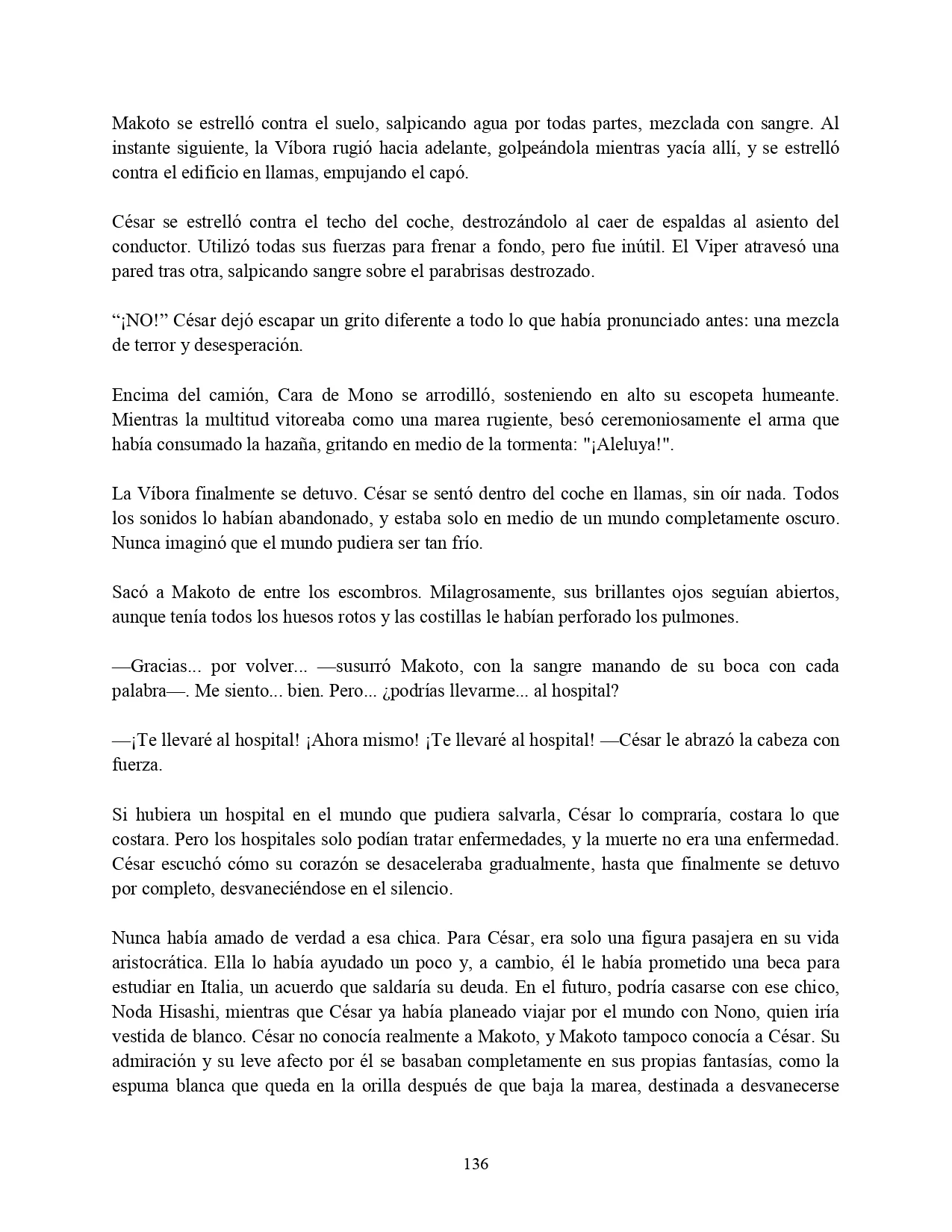 Makoto se estrelló contra el suelo, salpicando agua por todas partes, mezclada con sangre. Al instante siguiente, la Víbora rugió hacia adelante, golpeándola mientras yacía allí, y se estrelló contra el edificio en llamas, empujando el capó.

César se estrelló contra el techo del coche, destrozándolo al caer de espaldas al asiento del conductor. Utilizó todas sus fuerzas para frenar a fondo, pero fue inútil. El Viper atravesó una pared tras otra, salpicando sangre sobre el parabrisas destrozado.

“¡NO!” César dejó escapar un grito diferente a todo lo que había pronunciado antes: una mezcla de terror y desesperación.

Encima del camión, Cara de Mono se arrodilló, sosteniendo en alto su escopeta humeante. Mientras la multitud vitoreaba como una marea rugiente, besó ceremoniosamente el arma que había consumado la hazaña, gritando en medio de la tormenta: "¡Aleluya!".

La Víbora finalmente se detuvo. César se sentó dentro del coche en llamas, sin oír nada. Todos los sonidos lo habían abandonado, y estaba solo en medio de un mundo completamente oscuro. Nunca imaginó que el mundo pudiera ser tan frío.

Sacó a Makoto de entre los escombros. Milagrosamente, sus brillantes ojos seguían abiertos, aunque tenía todos los huesos rotos y las costillas le habían perforado los pulmones.

—Gracias... por volver... —susurró Makoto, con la sangre manando de su boca con cada palabra—. Me siento... bien. Pero... ¿podrías llevarme... al hospital?

—¡Te llevaré al hospital! ¡Ahora mismo! ¡Te llevaré al hospital! —César le abrazó la cabeza con fuerza.

Si hubiera un hospital en el mundo que pudiera salvarla, César lo compraría, costara lo que costara. Pero los hospitales solo podían tratar enfermedades, y la muerte no era una enfermedad. César escuchó cómo su corazón se desaceleraba gradualmente, hasta que finalmente se detuvo por completo, desvaneciéndose en el silencio.

Nunca había amado de verdad a esa chica. Para César, era solo una figura pasajera en su vida aristocrática. Ella lo había ayudado un poco y, a cambio, él le había prometido una beca para estudiar en Italia, un acuerdo que saldaría su deuda. En el futuro, podría casarse con ese chico, Noda Hisashi, mientras que César ya había planeado viajar por el mundo con Nono, quien iría vestida de blanco. César no conocía realmente a Makoto, y Makoto tampoco conocía a César. Su admiración y su leve afecto por él se basaban completamente en sus propias fantasías, como la espuma blanca que queda en la orilla después de que baja la marea, destinada a desvanecerse

136